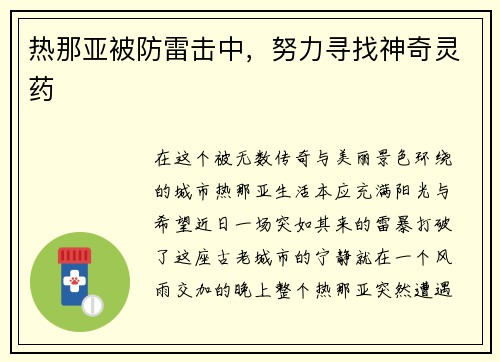 热那亚被防雷击中，努力寻找神奇灵药

在这个被无数传奇与美丽景色环绕的城市热那亚生活本应充满阳光与希望近日一场突如其来的雷暴打破了这座古老城市的宁静就在一个风雨交加的晚上整个热那亚突然遭遇